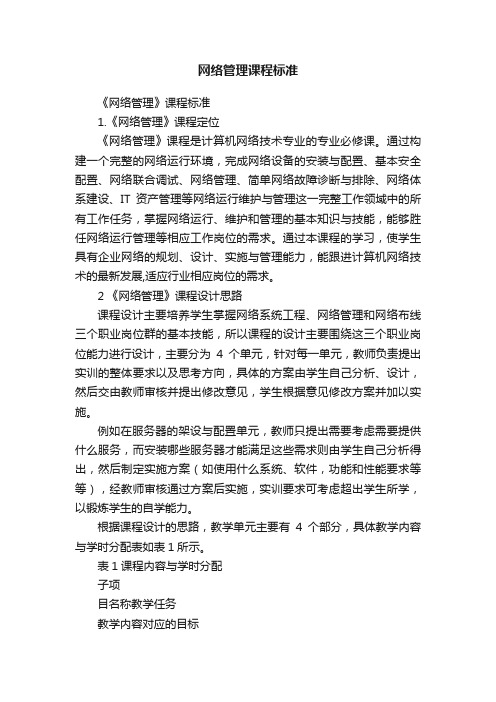 网络管理课程标准

《网络管理》课程标准

1.《网络管理》课程定位

《网络管理》课程是计算机网络技术专业的专业必修课。通过构建一个完整的网络运行环境，完成网络设备的安装与配置、基本安全配置、网络联合调试、网络管理、简单网络故障诊断与排除、网络体系建设、IT 资产管理等网络运行维护与管理这一完整工作领域中的所有工作任务，掌握网络运行、维护和管理的基本知识与技能，能够胜任网络运行管理等相应工作岗位的需求。通过本课程的学习，使学生具有企业网络的规划、设计、实施与管理能力，能跟进计算机网络技术的最新发展,适应行业相应岗位的需求。

2《网络管理》课程设计思路

课程设计主要培养学生掌握网络系统工程、网络管理和网络布线三个职业岗位群的基本技能，所以课程的设计主要围绕这三个职业岗位能力进行设计，主要分为 4 个单元，针对每一单元，教师负责提出实训的整体要求以及思考方向，具体的方案由学生自己分析、设计，然后交由教师审核并提出修改意见，学生根据意见修改方案并加以实施。

例如在服务器的架设与配置单元，教师只提出需要考虑需要提供什么服务，而安装哪些服务器才能满足这些需求则由学生自己分析得出，然后制定实施方案（如使用什么系统、软件，功能和性能要求等等），经教师审核通过方案后实施，实训要求可考虑超出学生所学，以锻炼学生的自学能力。

根据课程设计的思路，教学单元主要有 4 个部分，具体教学内容与学时分配表如表 1 所示。

表 1 课程内容与学时分配

子项

目名称教学任务

教学内容对应的目标